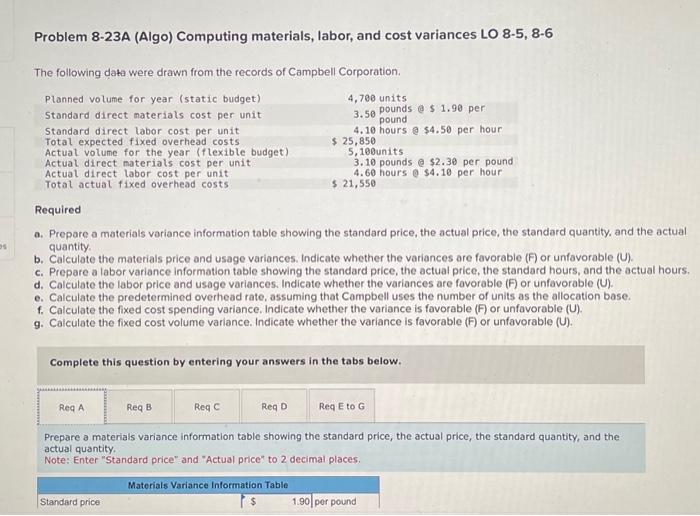 Problem 8-23A (Algo) Computing materials, labor, and cost variances LO 8-5, 8-6

The following data were drawn from the records of Campbell Corporation.

Planned volume for year (static budget) 4,700 units
Standard direct materials cost per unit 3.50 pounds @ $ 1.90 per pound
Standard direct labor cost per unit 4.10 hours @ $4.50 per hour
Total expected fixed overhead costs $ 25,850
Actual volume for the year (flexible budget) 5,100units
Actual direct materials cost per unit 3.10 pounds @ $2.30 per pound
Actual direct labor cost per unit 4.60 hours @ $4.10 per hour
Total actual fixed overhead costs $ 21,550

Required

a. Prepare a materials variance information table showing the standard price, the actual price, the standard quantity, and the actual quantity.
b. Calculate the materials price and usage variances. Indicate whether the variances are favorable (F) or unfavorable (U).
c. Prepare a labor variance information table showing the standard price, the actual price, the standard hours, and the actual hours.
d. Calculate the labor price and usage variances. Indicate whether the variances are favorable (F) or unfavorable (U).
e. Calculate the predetermined overhead rate, assuming that Campbell uses the number of units as the allocation base.
f. Calculate the fixed cost spending variance. Indicate whether the variance is favorable (F) or unfavorable (U).
g. Calculate the fixed cost volume variance. Indicate whether the variance is favorable (F) or unfavorable (U).

Complete this question by entering your answers in the tabs below.

Req A Req B Req C Req D Req E to G

Prepare a materials variance information table showing the standard price, the actual price, the standard quantity, and the actual quantity.
Note: Enter "Standard price" and "Actual price" to 2 decimal places.

Materials Variance Information Table
Standard price $ 1.90 per pound